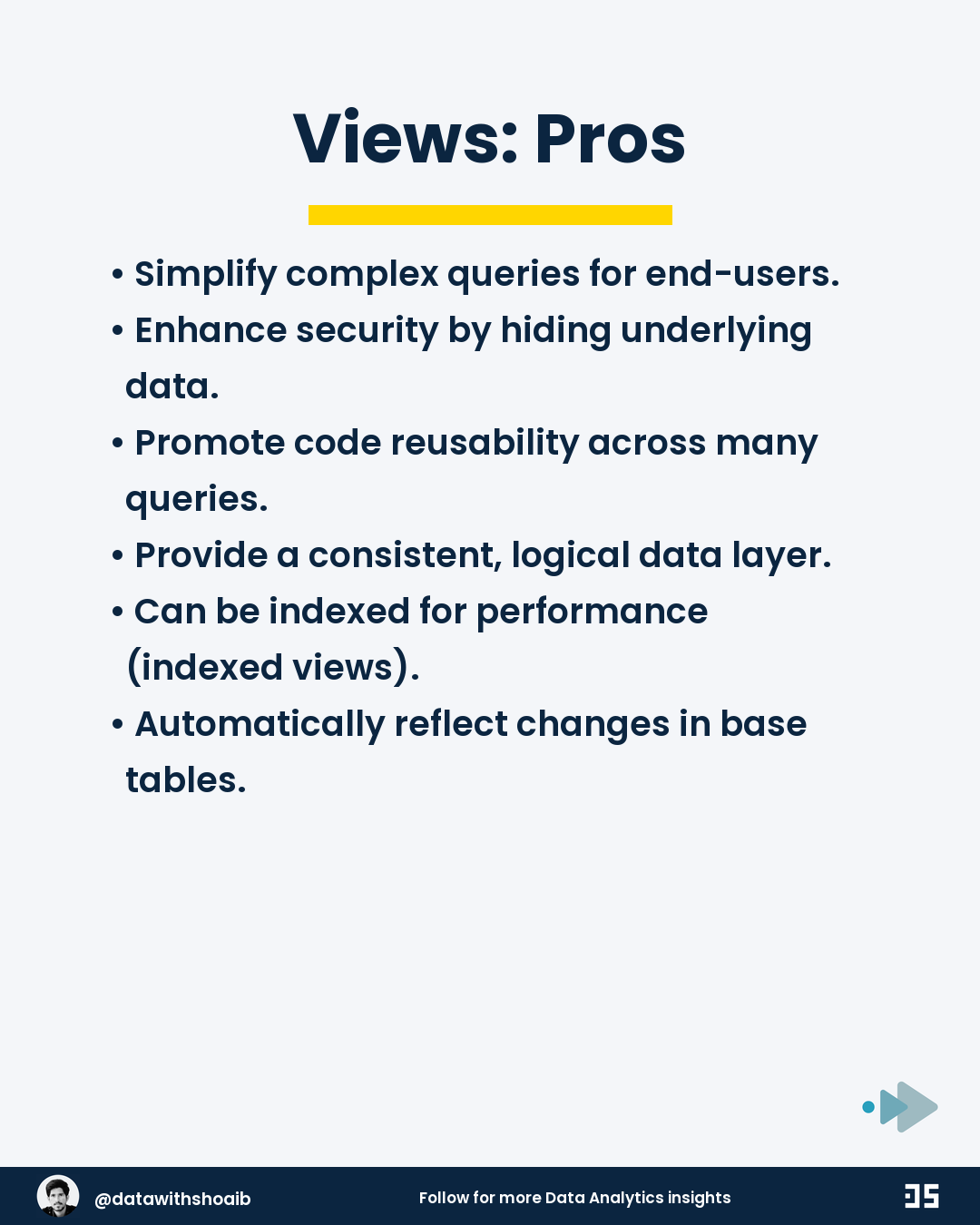 Views: Pros

• Simplify complex queries for end-users.
• Enhance security by hiding underlying data.
• Promote code reusability across many queries.
• Provide a consistent, logical data layer.
• Can be indexed for performance (indexed views).
• Automatically reflect changes in base tables.

@datawithshoaib

Follow for more Data Analytics insights

DS